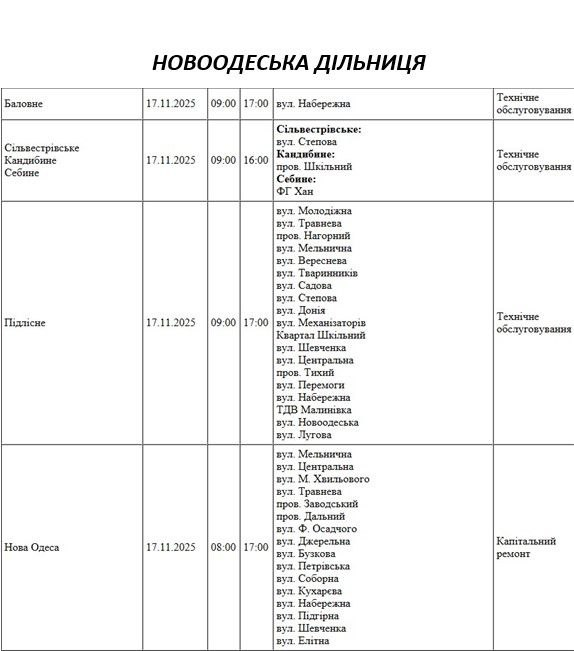 НОВООДЕСЬКА ДІЛЬНИЦЯ

| Баловне | 17.11.2025 | 09:00 | 17:00 | вул. Набережна | Технічне обслуговування |
|---|---|---|---|---|---|
| Сільвестрівське Кандибине Себине | 17.11.2025 | 09:00 | 16:00 | Сільвестрівське: вул. Степова Кандибине: пров. Шкільний Себине: ФГ Хан | Технічне обслуговування |
| Підлісне | 17.11.2025 | 09:00 | 17:00 | вул. Молодіжна вул. Травнева пров. Нагорний вул. Мельнична вул. Вереснева вул. Тваринників вул. Садова вул. Степова вул. Донія вул. Механізаторів Квартал Шкільний вул. Шевченка вул. Центральна пров. Тихий вул. Перемоги вул. Набережна ТДВ Малинівка вул. Новоодеська вул. Лугова | Технічне обслуговування |
| Нова Одеса | 17.11.2025 | 08:00 | 17:00 | вул. Мельнична вул. Центральна вул. М. Хвильового вул. Травнева пров. Заводський пров. Дальний вул. Ф. Осадчого вул. Джерельна вул. Бузкова вул. Петрівська вул. Соборна вул. Кухарєва вул. Набережна вул. Підгірна вул. Шевченка вул. Елітна | Капітальний ремонт |